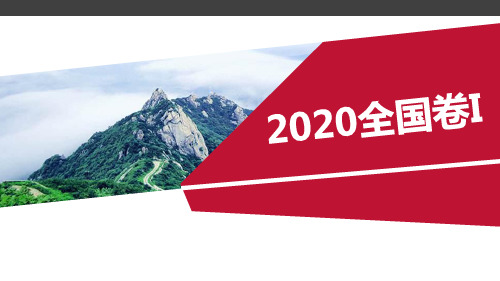 2020全国卷I